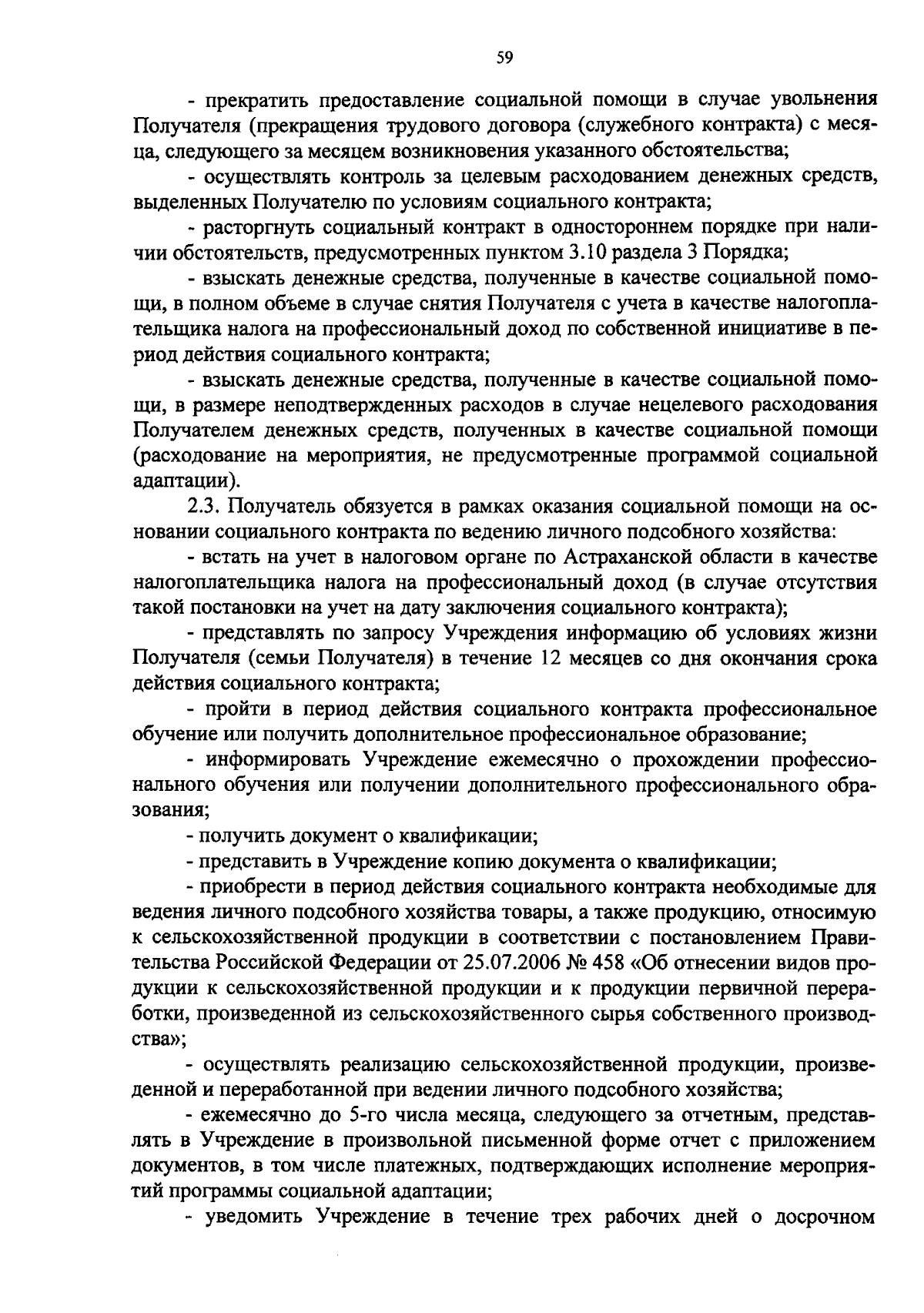 59

- прекратить предоставление социальной помощи в случае увольнения Получателя (прекращения трудового договора (служебного контракта) с месяца, следующего за месяцем возникновения указанного обстоятельства;

- осуществлять контроль за целевым расходованием денежных средств, выделенных Получателю по условиям социального контракта;

- расторгнуть социальный контракт в одностороннем порядке при наличии обстоятельств, предусмотренных пунктом 3.10 раздела 3 Порядка;

- взыскать денежные средства, полученные в качестве социальной помощи, в полном объеме в случае снятия Получателя с учета в качестве налогоплательщика налога на профессиональный доход по собственной инициативе в период действия социального контракта;

- взыскать денежные средства, полученные в качестве социальной помощи, в размере неподтвержденных расходов в случае нецелевого расходования Получателем денежных средств, полученных в качестве социальной помощи (расходование на мероприятия, не предусмотренные программой социальной адаптации).

2.3. Получатель обязуется в рамках оказания социальной помощи на основании социального контракта по ведению личного подсобного хозяйства:

- встать на учет в налоговом органе по Астраханской области в качестве налогоплательщика налога на профессиональный доход (в случае отсутствия такой постановки на учет на дату заключения социального контракта);

- представлять по запросу Учреждения информацию об условиях жизни Получателя (семьи Получателя) в течение 12 месяцев со дня окончания срока действия социального контракта;

- пройти в период действия социального контракта профессиональное обучение или получить дополнительное профессиональное образование;

- информировать Учреждение ежемесячно о прохождении профессионального обучения или получении дополнительного профессионального образования;

- получить документ о квалификации;

- представить в Учреждение копию документа о квалификации;

- приобрести в период действия социального контракта необходимые для ведения личного подсобного хозяйства товары, а также продукцию, относимую к сельскохозяйственной продукции в соответствии с постановлением Правительства Российской Федерации от 25.07.2006 № 458 «Об отнесении видов продукции к сельскохозяйственной продукции и к продукции первичной переработки, произведенной из сельскохозяйственного сырья собственного производства»;

- осуществлять реализацию сельскохозяйственной продукции, произведенной и переработанной при ведении личного подсобного хозяйства;

- ежемесячно до 5-го числа месяца, следующего за отчетным, представлять в Учреждение в произвольной письменной форме отчет с приложением документов, в том числе платежных, подтверждающих исполнение мероприятий программы социальной адаптации;

- уведомить Учреждение в течение трех рабочих дней о досрочном